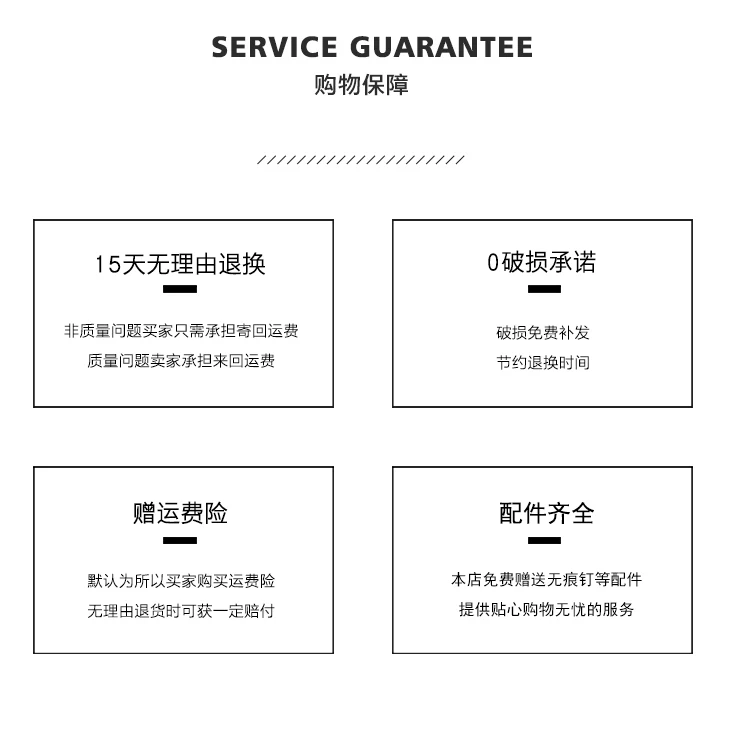 SERVICE GUARANTEE
购物保障

15天无理由退换

非质量问题买家只需承担寄回运费
质量问题卖家承担来回运费

0破损承诺

破损免费补发
节约退换时间

赠运费险

默认为所以买家购买运费险
无理由退货时可获一定赔付

配件齐全

本店免费赠送无痕钉等配件
提供贴心购物无忧的服务